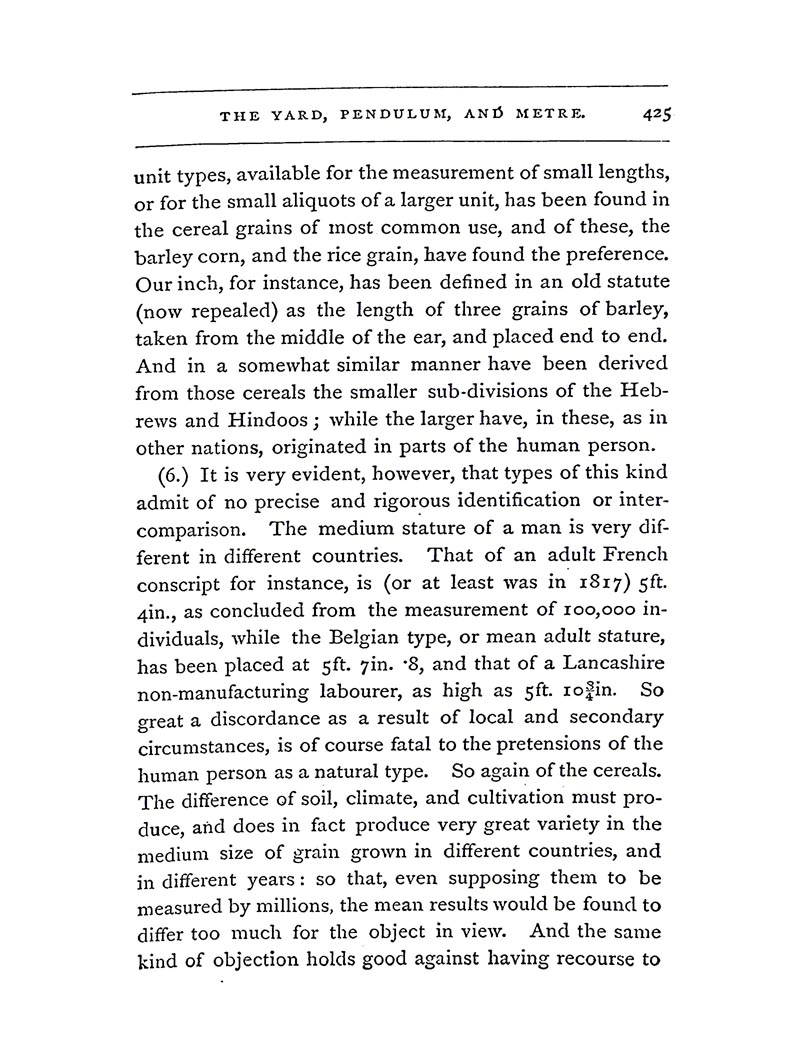 THE YARD, PENDULUM, AND METRE. 425

unit types, available for the measurement of small lengths, or for the small aliquots of a larger unit, has been found in the cereal grains of most common use, and of these, the barley corn, and the rice grain, have found the preference. Our inch, for instance, has been defined in an old statute (now repealed) as the length of three grains of barley, taken from the middle of the ear, and placed end to end. And in a somewhat similar manner have been derived from those cereals the smaller sub-divisions of the Hebrews and Hindoos; while the larger have, in these, as in other nations, originated in parts of the human person.

(6.) It is very evident, however, that types of this kind admit of no precise and rigorous identification or intercomparison. The medium stature of a man is very different in different countries. That of an adult French conscript for instance, is (or at least was in 1817) 5ft. 4in., as concluded from the measurement of 100,000 individuals, while the Belgian type, or mean adult stature, has been placed at 5ft. 7in. ·8, and that of a Lancashire non-manufacturing labourer, as high as 5ft. $10\frac{3}{4}$in. So great a discordance as a result of local and secondary circumstances, is of course fatal to the pretensions of the human person as a natural type. So again of the cereals. The difference of soil, climate, and cultivation must produce, and does in fact produce very great variety in the medium size of grain grown in different countries, and in different years: so that, even supposing them to be measured by millions, the mean results would be found to differ too much for the object in view. And the same kind of objection holds good against having recourse to